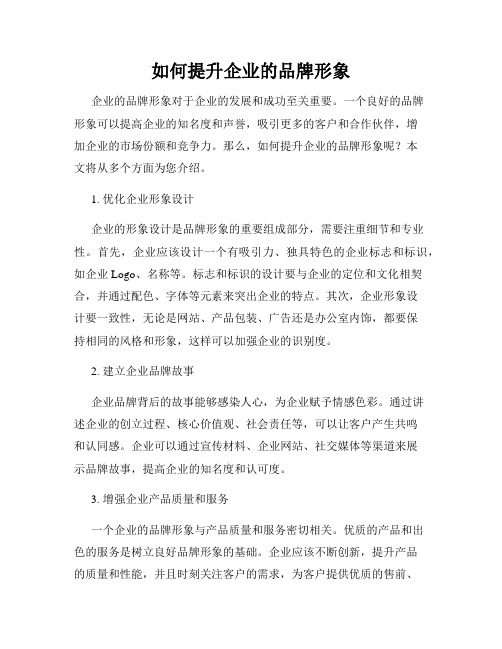 如何提升企业的品牌形象

企业的品牌形象对于企业的发展和成功至关重要。一个良好的品牌形象可以提高企业的知名度和声誉，吸引更多的客户和合作伙伴，增加企业的市场份额和竞争力。那么，如何提升企业的品牌形象呢？本文将从多个方面为您介绍。

1. 优化企业形象设计

企业的形象设计是品牌形象的重要组成部分，需要注重细节和专业性。首先，企业应该设计一个有吸引力、独具特色的企业标志和标识，如企业 Logo、名称等。标志和标识的设计要与企业的定位和文化相契合，并通过配色、字体等元素来突出企业的特点。其次，企业形象设计要一致性，无论是网站、产品包装、广告还是办公室内饰，都要保持相同的风格和形象，这样可以加强企业的识别度。

2. 建立企业品牌故事

企业品牌背后的故事能够感染人心，为企业赋予情感色彩。通过讲述企业的创立过程、核心价值观、社会责任等，可以让客户产生共鸣和认同感。企业可以通过宣传材料、企业网站、社交媒体等渠道来展示品牌故事，提高企业的知名度和认可度。

3. 增强企业产品质量和服务

一个企业的品牌形象与产品质量和服务密切相关。优质的产品和出色的服务是树立良好品牌形象的基础。企业应该不断创新，提升产品的质量和性能，并且时刻关注客户的需求，为客户提供优质的售前、